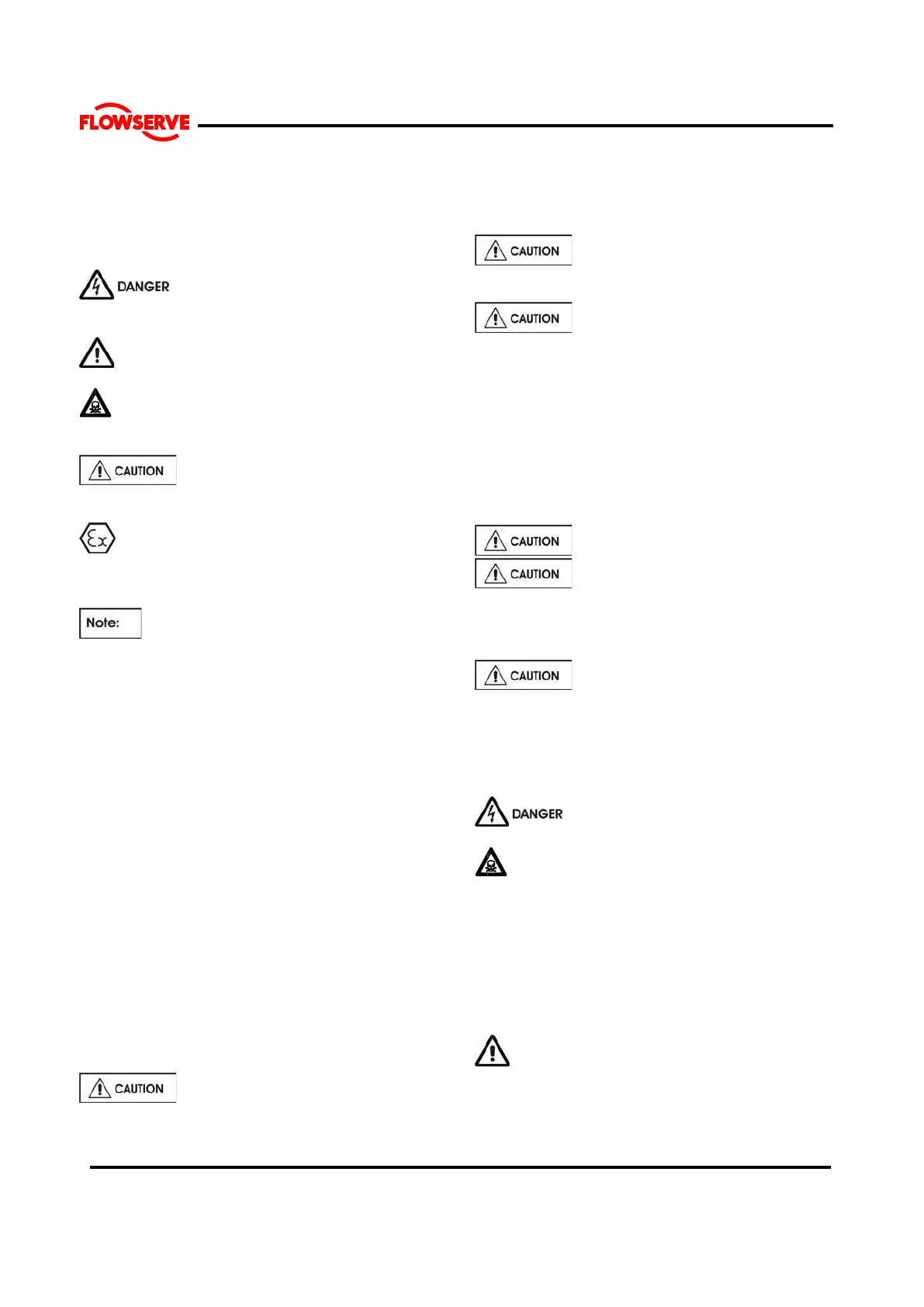 FLOWSERVE

DANGER

CAUTION

Note:

CAUTION

CAUTION

CAUTION

CAUTION

CAUTION

CAUTION

DANGER